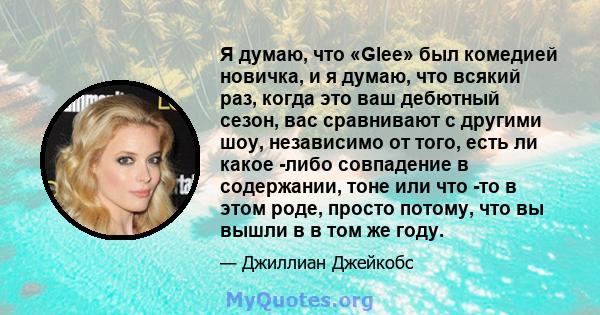 Я думаю, что «Glee» был комедией новичка, и я думаю, что всякий раз, когда это ваш дебютный сезон, вас сравнивают с другими шоу, независимо от того, есть ли какое -либо совпадение в содержании, тоне или что -то в этом роде, просто потому, что вы вышли в в том же году.

— Джиллиан Джейкобс

MyQuotes.org